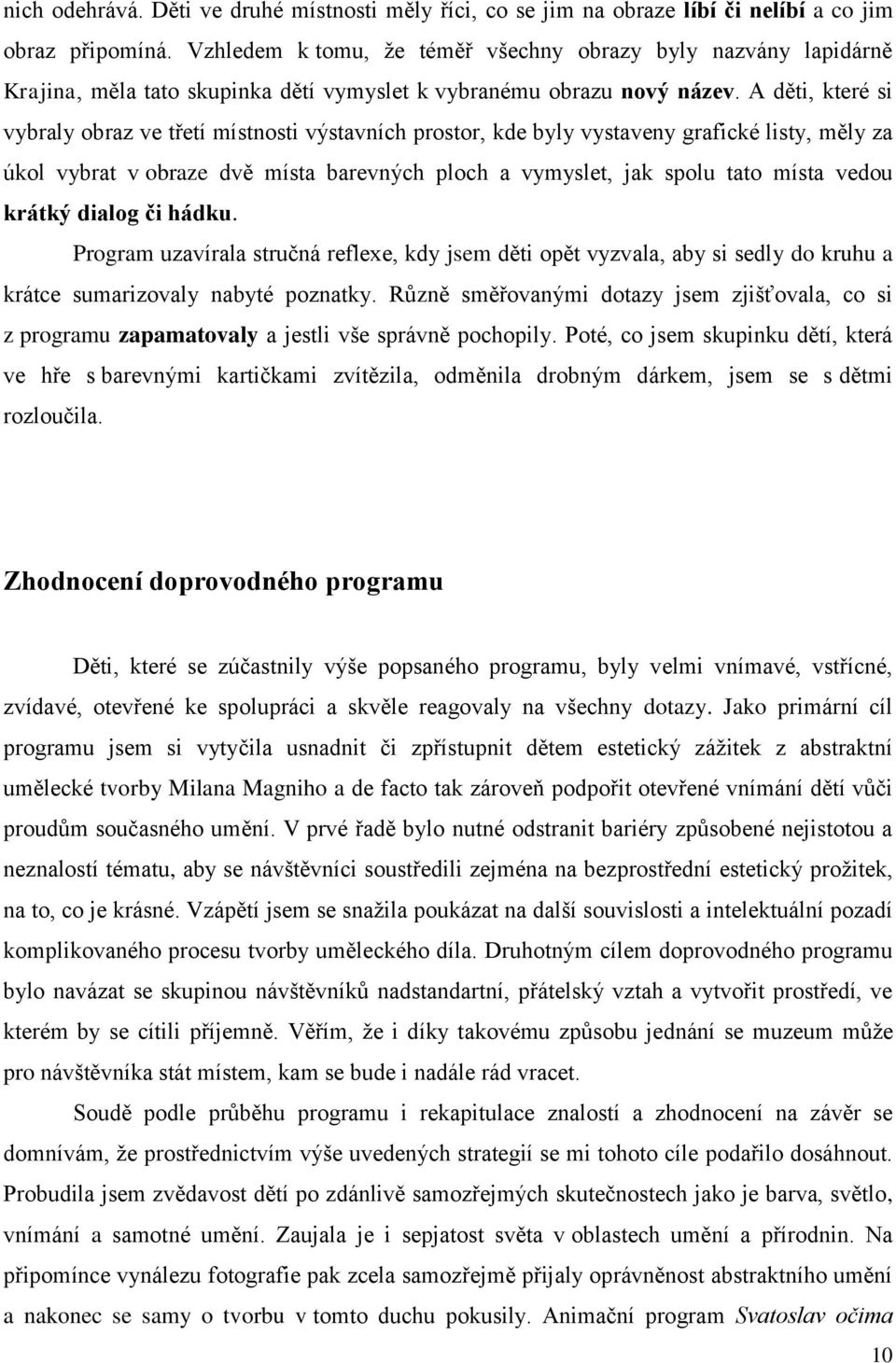 nich odehrává. Děti ve druhé místnosti měly říci, co se jim na obraze líbí či nelíbí a co jim obraz připomíná. Vzhledem k tomu, že téměř všechny obrazy byly nazvány lapidárně Krajina, měla tato skupinka dětí vymyslet k vybranému obrazu nový název. A děti, které si vybraly obraz ve třetí místnosti výstavních prostor, kde byly vystaveny grafické listy, měly za úkol vybrat v obraze dvě místa barevných ploch a vymyslet, jak spolu tato místa vedou krátký dialog či hádku.

Program uzavírala stručná reflexe, kdy jsem děti opět vyzvala, aby si sedly do kruhu a krátce sumarizovaly nabyté poznatky. Různě směřovanými dotazy jsem zjišťovala, co si z programu zapamatovaly a jestli vše správně pochopily. Poté, co jsem skupinku dětí, která ve hře s barevnými kartičkami zvítězila, odměnila drobným dárkem, jsem se s dětmi rozloučila.

Zhodnocení doprovodného programu

Děti, které se zúčastnily výše popsaného programu, byly velmi vnímavé, vstřícné, zvídavé, otevřené ke spolupráci a skvěle reagovaly na všechny dotazy. Jako primární cíl programu jsem si vytyčila usnadnit či zpřístupnit dětem estetický zážitek z abstraktní umělecké tvorby Milana Magniho a de facto tak zároveň podpořit otevřené vnímání dětí vůči proudům současného umění. V prvé řadě bylo nutné odstranit bariéry způsobené nejistotou a neznalostí tématu, aby se návštěvníci soustředili zejména na bezprostřední estetický prožitek, na to, co je krásné. Vzápětí jsem se snažila poukázat na další souvislosti a intelektuální pozadí komplikovaného procesu tvorby uměleckého díla. Druhotným cílem doprovodného programu bylo navázat se skupinou návštěvníků nadstandartní, přátelský vztah a vytvořit prostředí, ve kterém by se cítili příjemně. Věřím, že i díky takovému způsobu jednání se muzeum může pro návštěvníka stát místem, kam se bude i nadále rád vracet.

Soudě podle průběhu programu i rekapitulace znalostí a zhodnocení na závěr se domnívám, že prostřednictvím výše uvedených strategií se mi tohoto cíle podařilo dosáhnout. Probudila jsem zvědavost dětí po zdánlivě samozřejmých skutečnostech jako je barva, světlo, vnímání a samotné umění. Zaujala je i sepjatost světa v oblastech umění a přírodnin. Na připomínce vynálezu fotografie pak zcela samozřejmě přijaly oprávněnost abstraktního umění a nakonec se samy o tvorbu v tomto duchu pokusily. Animační program Svatoslav očima

10